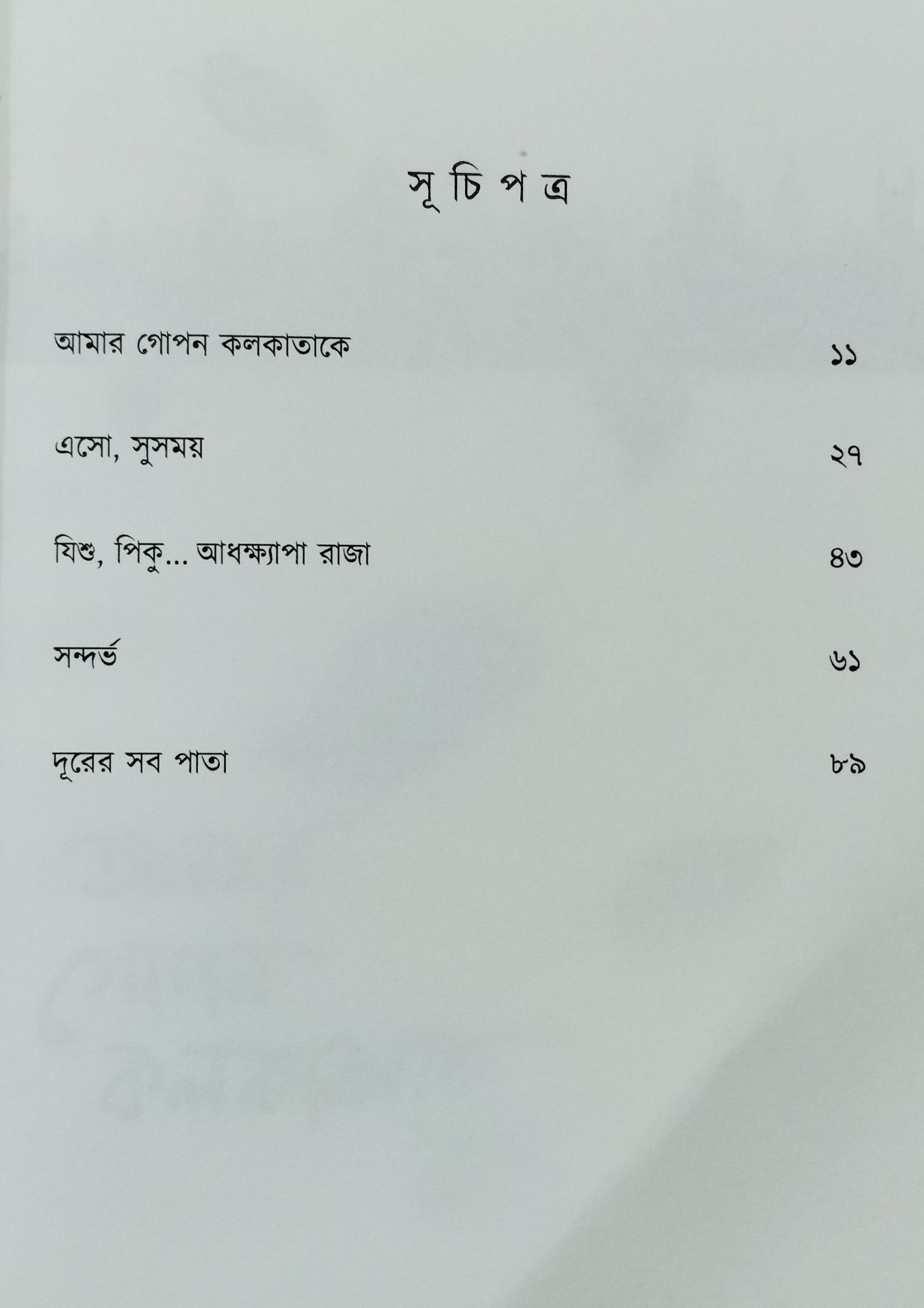 সূ চি প ত্র

আমার গোপন কলকাতাকে ১১

এসো, সুসময় ২৭

যিশু, পিকু... আধক্ষ্যাপা রাজা ৪৩

সন্দর্ভ ৬১

দূরের সব পাতা ৮৯